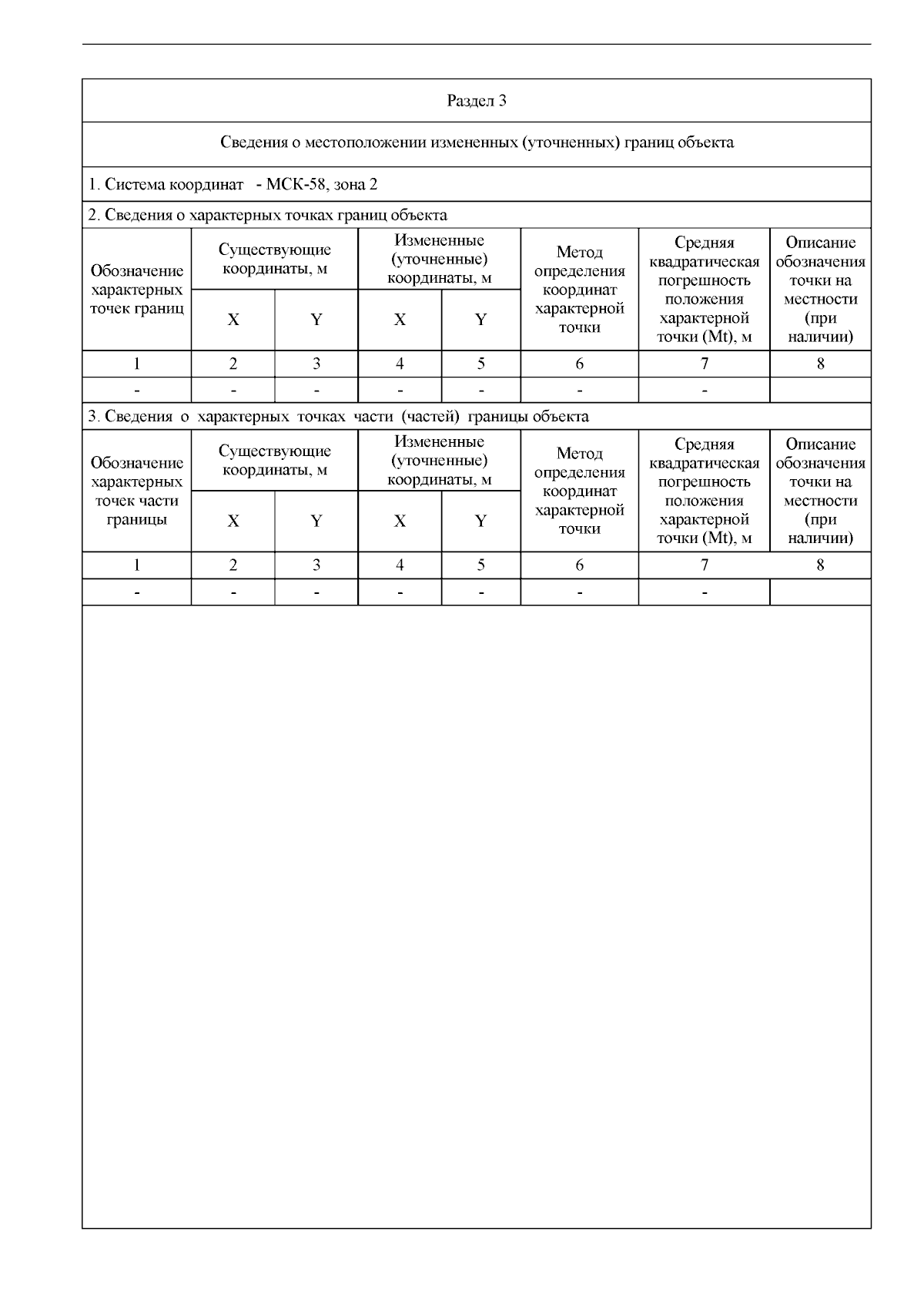 Раздел 3

Сведения о местоположении измененных (уточненных) границ объекта

1. Система координат - МСК-58, зона 2

2. Сведения о характерных точках границ объекта

| Обозначение характерных точек границ | Существующие координаты, м X | Существующие координаты, м Y | Измененные (уточненные) координаты, м X | Измененные (уточненные) координаты, м Y | Метод определения координат характерной точки | Средняя квадратическая погрешность положения характерной точки (Mt), м | Описание обозначения точки на местности (при наличии) |
|---|---|---|---|---|---|---|---|
| 1 | 2 | 3 | 4 | 5 | 6 | 7 | 8 |
| - | - | - | - | - | - | - | |

3. Сведения о характерных точках части (частей) границы объекта

| Обозначение характерных точек части границы | Существующие координаты, м X | Существующие координаты, м Y | Измененные (уточненные) координаты, м X | Измененные (уточненные) координаты, м Y | Метод определения координат характерной точки | Средняя квадратическая погрешность положения характерной точки (Mt), м | Описание обозначения точки на местности (при наличии) |
|---|---|---|---|---|---|---|---|
| 1 | 2 | 3 | 4 | 5 | 6 | 7 | 8 |
| - | - | - | - | - | - | - | |